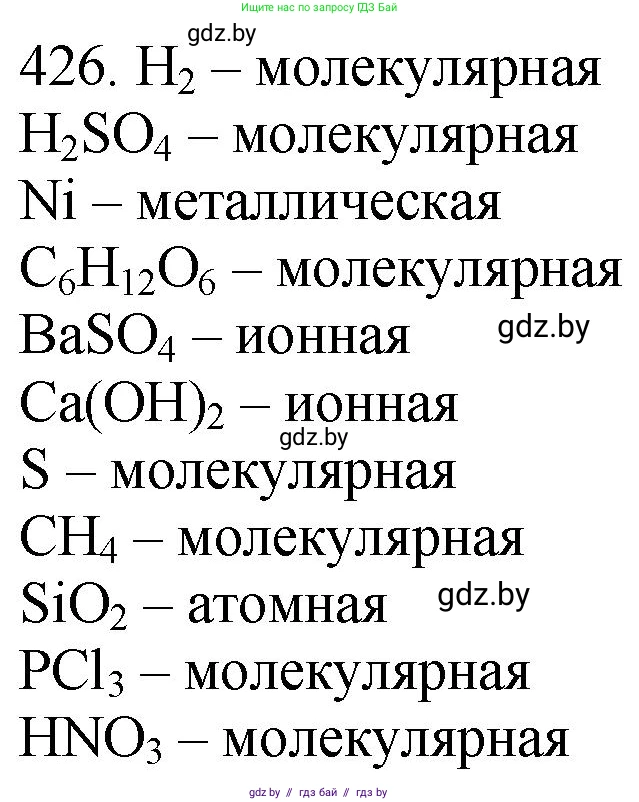 Ищите нас по запросу ГДЗ Бай

gdz.by

426. $H_2$ – молекулярная
$H_2SO_4$ – молекулярная
Ni – металлическая
$C_6H_{12}O_6$ – молекулярная
$BaSO_4$ – ионная
gdz.by
$Ca(OH)_2$ – ионная
gdz.by
S – молекулярная
$CH_4$ – молекулярная
$SiO_2$ – атомная
gdz.by
$PCl_3$ – молекулярная
$HNO_3$ – молекулярная

gdz.by // гдз бай // гдз by